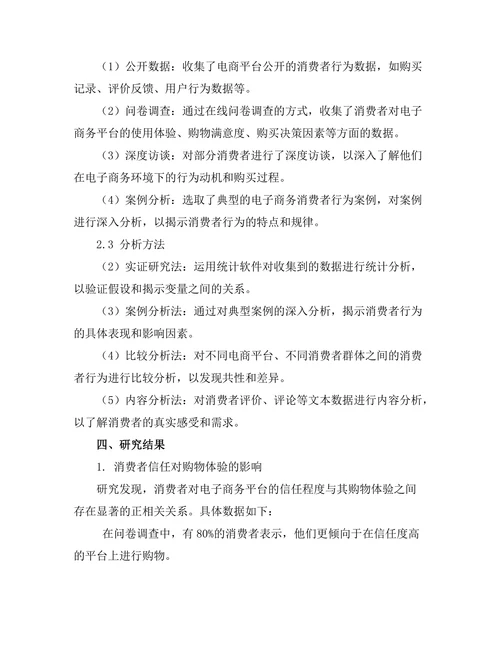 （1）公开数据：收集了电商平台公开的消费者行为数据，如购买记录、评价反馈、用户行为数据等。

（2）问卷调查：通过在线问卷调查的方式，收集了消费者对电子商务平台的使用体验、购物满意度、购买决策因素等方面的数据。

（3）深度访谈：对部分消费者进行了深度访谈，以深入了解他们在电子商务环境下的行为动机和购买过程。

（4）案例分析：选取了典型的电子商务消费者行为案例，对案例进行深入分析，以揭示消费者行为的特点和规律。

2.3 分析方法

（2）实证研究法：运用统计软件对收集到的数据进行统计分析，以验证假设和揭示变量之间的关系。

（3）案例分析法：通过对典型案例的深入分析，揭示消费者行为的具体表现和影响因素。

（4）比较分析法：对不同电商平台、不同消费者群体之间的消费者行为进行比较分析，以发现共性和差异。

（5）内容分析法：对消费者评价、评论等文本数据进行内容分析，以了解消费者的真实感受和需求。

四、研究结果

1. 消费者信任对购物体验的影响

研究发现，消费者对电子商务平台的信任程度与其购物体验之间存在显著的正相关关系。具体数据如下：

在问卷调查中，有 80%的消费者表示，他们更倾向于在信任度高的平台上进行购物。